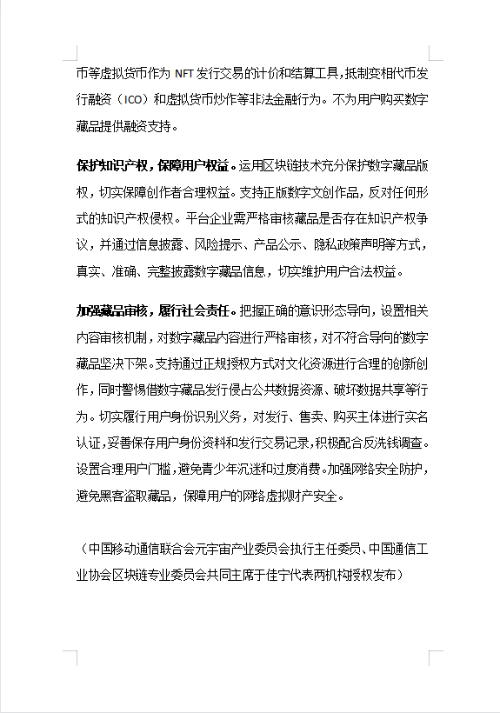 币等虚拟货币作为 NFT 发行交易的计价和结算工具，抵制变相代币发行融资（ICO）和虚拟货币炒作等非法金融行为。不为用户购买数字藏品提供融资支持。

保护知识产权，保障用户权益。运用区块链技术充分保护数字藏品版权，切实保障创作者合理权益。支持正版数字文创作品，反对任何形式的知识产权侵权。平台企业需严格审核藏品是否存在知识产权争议，并通过信息披露、风险提示、产品公示、隐私政策声明等方式，真实、准确、完整披露数字藏品信息，切实维护用户合法权益。

加强藏品审核，履行社会责任。把握正确的意识形态导向，设置相关内容审核机制，对数字藏品内容进行严格审核，对不符合导向的数字藏品坚决下架。支持通过正规授权方式对文化资源进行合理的创新创作，同时警惕借数字藏品发行侵占公共数据资源、破坏数据共享等行为。切实履行用户身份识别义务，对发行、售卖、购买主体进行实名认证，妥善保存用户身份资料和发行交易记录，积极配合反洗钱调查。设置合理用户门槛，避免青少年沉迷和过度消费。加强网络安全防护，避免黑客盗取藏品，保障用户的网络虚拟财产安全。

（中国移动通信联合会元宇宙产业委员会执行主任委员、中国通信工业协会区块链专业委员会共同主席于佳宁代表两机构授权发布）